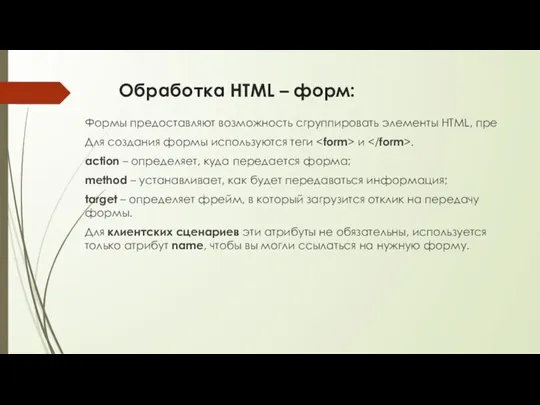 Обработка HTML – форм:

Формы предоставляют возможность сгруппировать элементы HTML, пре

Для создания формы используются теги <form> и </form>.

action – определяет, куда передается форма;

method – устанавливает, как будет передаваться информация;

target – определяет фрейм, в который загрузится отклик на передачу формы.

Для клиентских сценариев эти атрибуты не обязательны, используется только атрибут name, чтобы вы могли ссылаться на нужную форму.